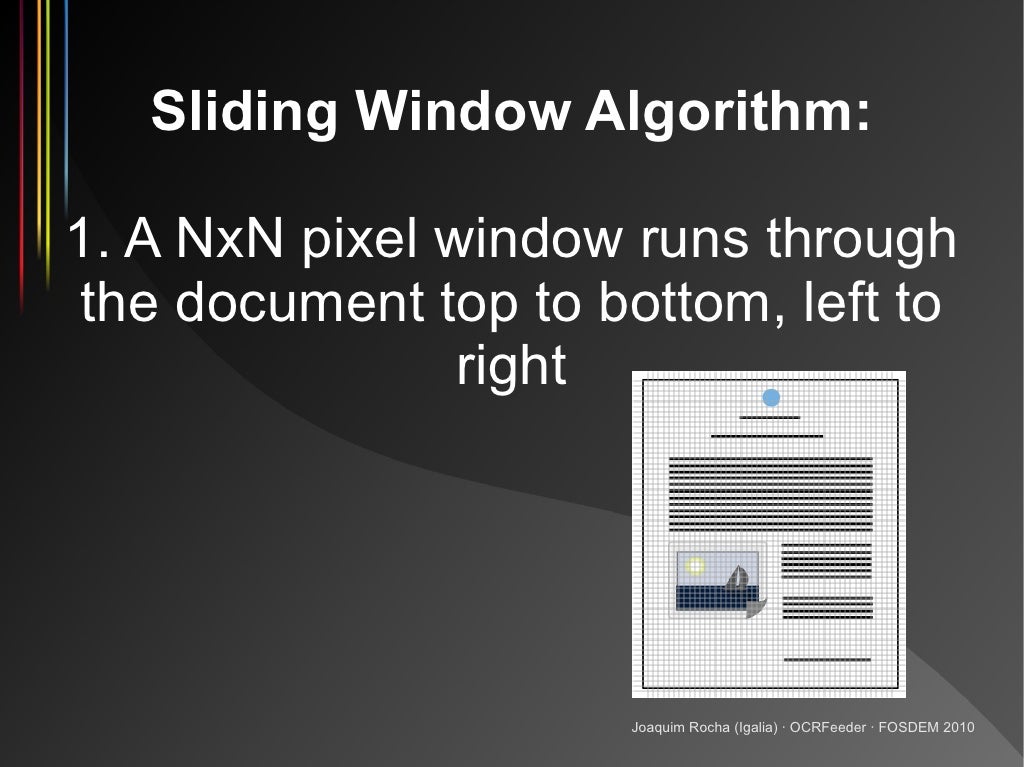 Sliding Window Algorithm:

1. A NxN pixel window runs through the document top to bottom, left to right

Joaquim Rocha (Igalia) · OCRFeeder · FOSDEM 2010